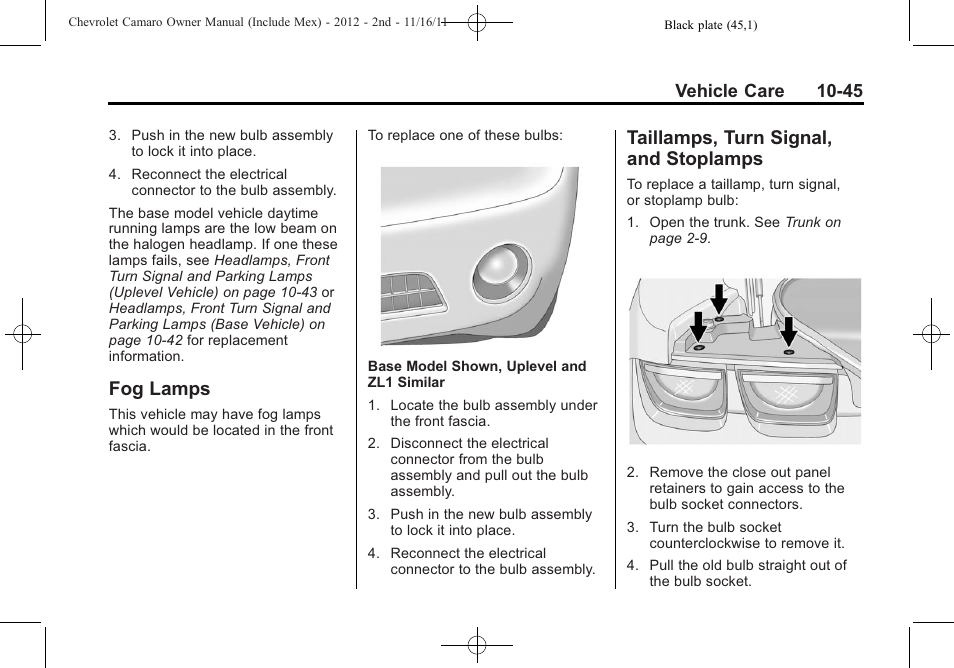 Chevrolet Camaro Owner Manual (Include Mex) - 2012 - 2nd - 11/16/11

Black plate (45,1)

Vehicle Care 10-45

3. Push in the new bulb assembly to lock it into place.

4. Reconnect the electrical connector to the bulb assembly.

The base model vehicle daytime running lamps are the low beam on the halogen headlamp. If one these lamps fails, see Headlamps, Front Turn Signal and Parking Lamps (Uplevel Vehicle) on page 10-43 or Headlamps, Front Turn Signal and Parking Lamps (Base Vehicle) on page 10-42 for replacement information.

Fog Lamps

This vehicle may have fog lamps which would be located in the front fascia.

To replace one of these bulbs:

Base Model Shown, Uplevel and ZL1 Similar

1. Locate the bulb assembly under the front fascia.

2. Disconnect the electrical connector from the bulb assembly and pull out the bulb assembly.

3. Push in the new bulb assembly to lock it into place.

4. Reconnect the electrical connector to the bulb assembly.

Taillamps, Turn Signal, and Stoplamps

To replace a taillamp, turn signal, or stoplamp bulb:

1. Open the trunk. See Trunk on page 2-9.

2. Remove the close out panel retainers to gain access to the bulb socket connectors.

3. Turn the bulb socket counterclockwise to remove it.

4. Pull the old bulb straight out of the bulb socket.